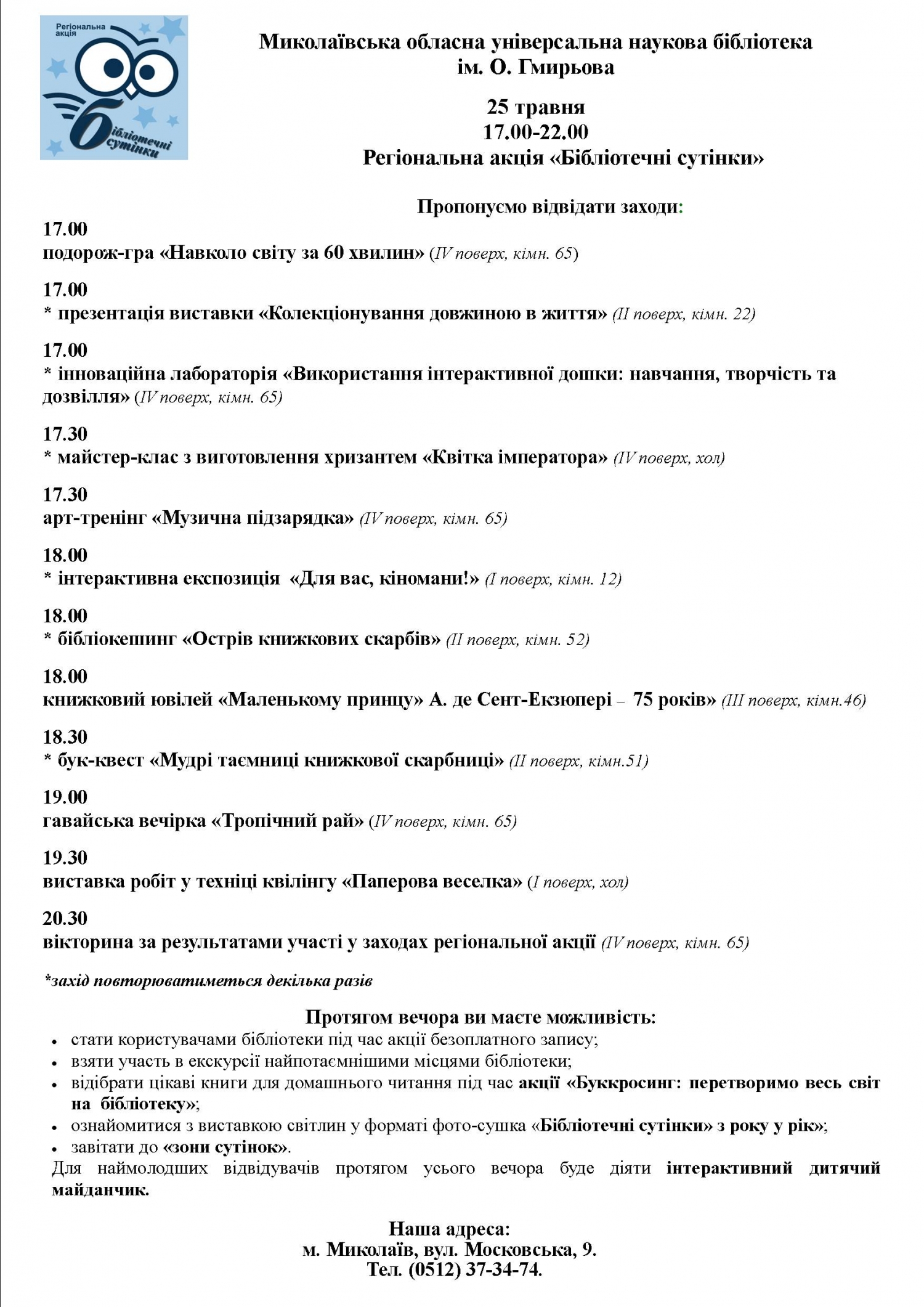 Регіональна акція

бібліотечні сутінки

Миколаївська обласна універсальна наукова бібліотека ім. О. Гмирьова

25 травня
17.00-22.00
Регіональна акція «Бібліотечні сутінки»

Пропонуємо відвідати заходи:

17.00
подорож-гра «Навколо світу за 60 хвилин» (IV поверх, кімн. 65)

17.00
* презентація виставки «Колекціонування довжиною в життя» (II поверх, кімн. 22)

17.00
* інноваційна лабораторія «Використання інтерактивної дошки: навчання, творчість та дозвілля» (IV поверх, кімн. 65)

17.30
* майстер-клас з виготовлення хризантем «Квітка імператора» (IV поверх, хол)

17.30
арт-тренінг «Музична підзарядка» (IV поверх, кімн. 65)

18.00
* інтерактивна експозиція «Для вас, кіномани!» (I поверх, кімн. 12)

18.00
* бібліокешинг «Острів книжкових скарбів» (II поверх, кімн. 52)

18.00
книжковий ювілей «Маленькому принцу» А. де Сент-Екзюпері – 75 років» (III поверх, кімн.46)

18.30
* бук-квест «Мудрі таємниці книжкової скарбниці» (II поверх, кімн.51)

19.00
гавайська вечірка «Тропічний рай» (IV поверх, кімн. 65)

19.30
виставка робіт у техніці квілінгу «Паперова веселка» (I поверх, хол)

20.30
вікторина за результатами участі у заходах регіональної акції (IV поверх, кімн. 65)

*захід повторюватиметься декілька разів

Протягом вечора ви маєте можливість:
• стати користувачами бібліотеки під час акції безоплатного запису;
• взяти участь в екскурсії найпотаємнішими місцями бібліотеки;
• відібрати цікаві книги для домашнього читання під час акції «Буккросинг: перетворимо весь світ на бібліотеку»;
• ознайомитися з виставкою світлин у форматі фото-сушка «Бібліотечні сутінки» з року у рік»;
• завітати до «зони сутінок».
Для наймолодших відвідувачів протягом усього вечора буде діяти інтерактивний дитячий майданчик.

Наша адреса:
м. Миколаїв, вул. Московська, 9.
Тел. (0512) 37-34-74.